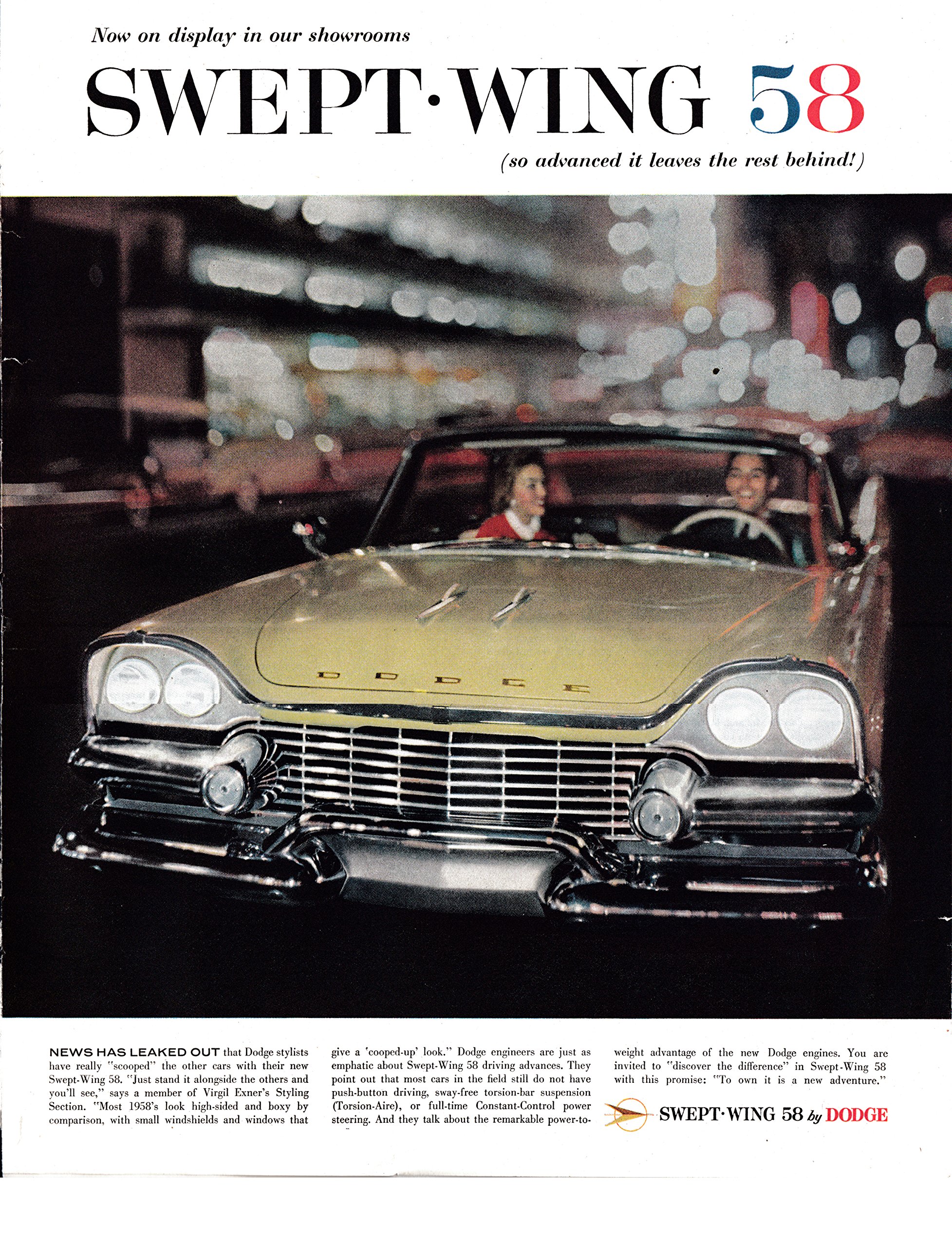 Now on display in our showrooms

SWEPT·WING 58

(so advanced it leaves the rest behind!)

DODGE

NEWS HAS LEAKED OUT that Dodge stylists have really "scooped" the other cars with their new Swept-Wing 58. "Just stand it alongside the others and you'll see," says a member of Virgil Exner's Styling Section. "Most 1958's look high-sided and boxy by comparison, with small windshields and windows that give a 'cooped-up' look." Dodge engineers are just as emphatic about Swept-Wing 58 driving advances. They point out that most cars in the field still do not have push-button driving, sway-free torsion-bar suspension (Torsion-Aire), or full-time Constant-Control power steering. And they talk about the remarkable power-to-weight advantage of the new Dodge engines. You are invited to "discover the difference" in Swept-Wing 58 with this promise: "To own it is a new adventure."

SWEPT·WING 58 by DODGE